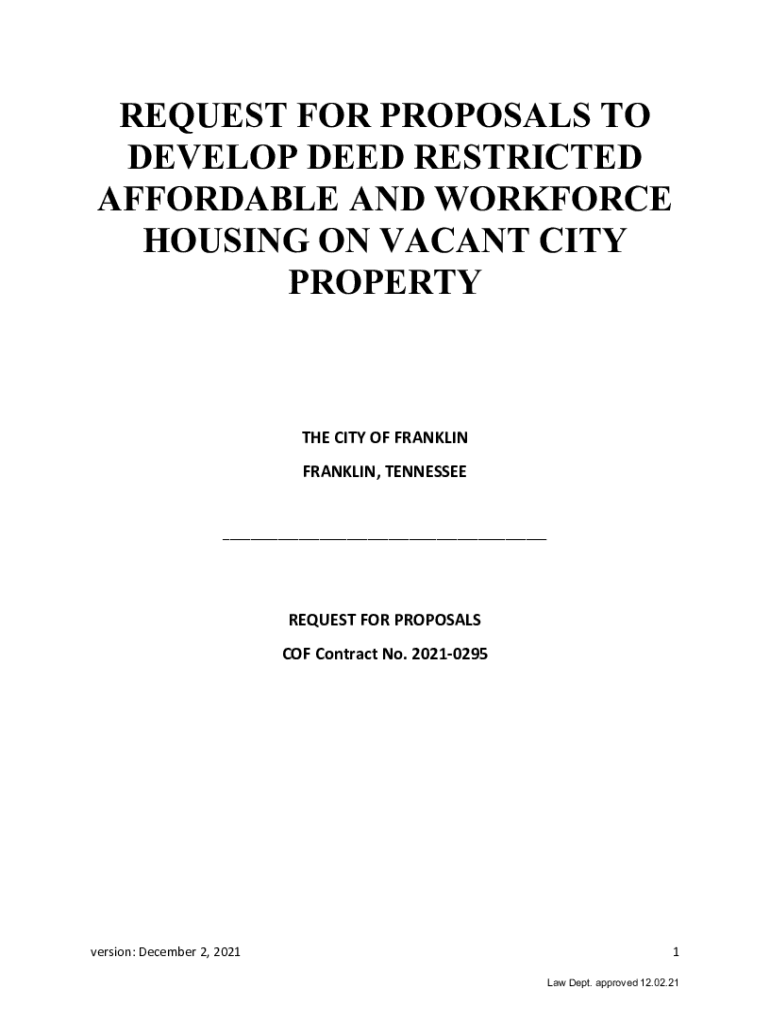 REQUEST FOR PROPOSALS TO DEVELOP DEED RESTRICTED AFFORDABLE AND WORKFORCE HOUSING ON VACANT CITY PROPERTY

THE CITY OF FRANKLIN

FRANKLIN, TENNESSEE

______________________________________

REQUEST FOR PROPOSALS

COF Contract No. 2021-0295

version: December 2, 2021

1

Law Dept. approved 12.02.21